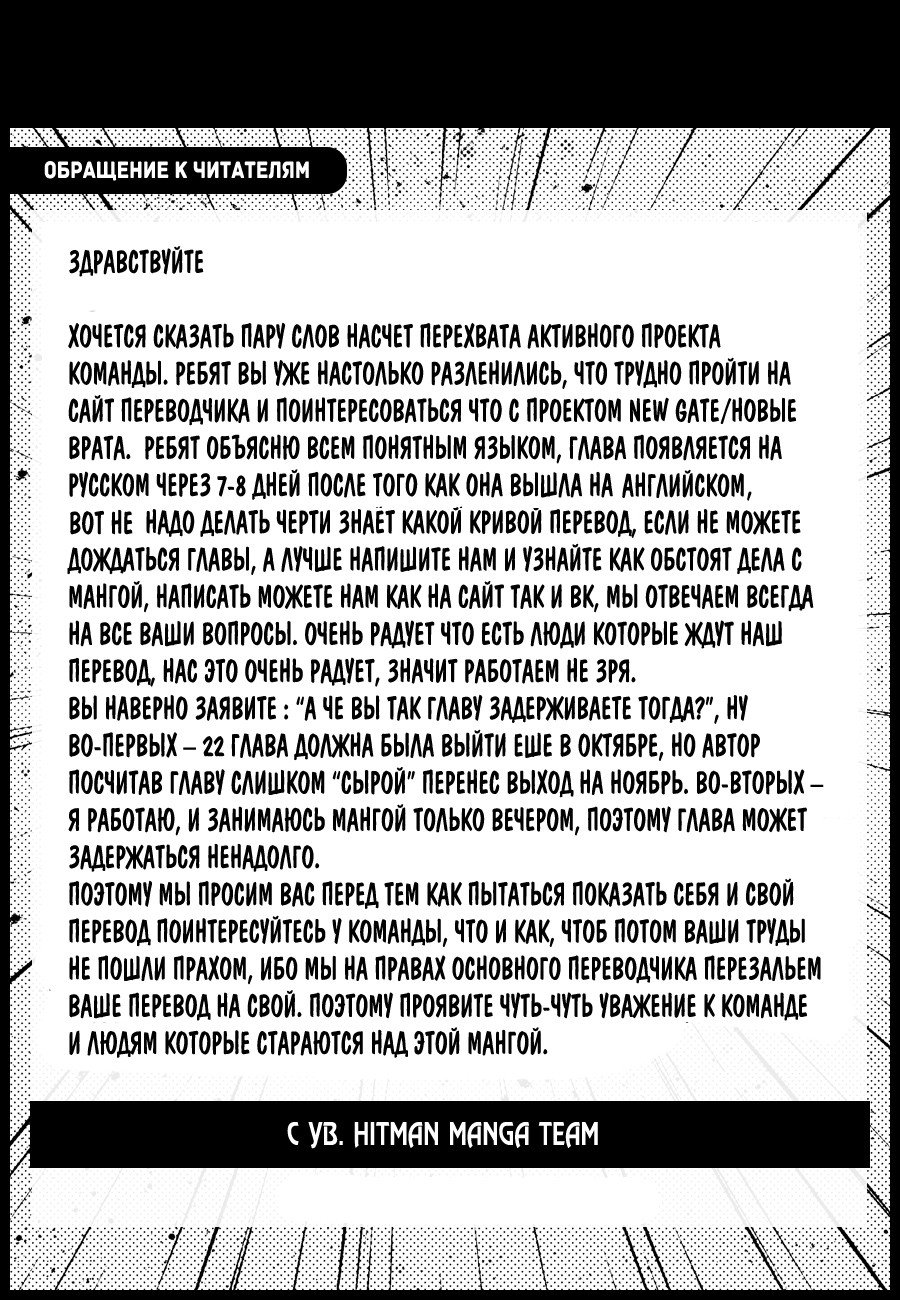 ОБРАЩЕНИЕ К ЧИТАТЕЛЯМ

ЗДРАВСТВУЙТЕ

ХОЧЕТСЯ СКАЗАТЬ ПАРУ СЛОВ НАСЧЕТ ПЕРЕХВАТА АКТИВНОГО ПРОЕКТА КОМАНДЫ. РЕБЯТ ВЫ УЖЕ НАСТОЛЬКО РАЗЛЕНИЛИСЬ, ЧТО ТРУДНО ПРОЙТИ НА САЙТ ПЕРЕВОДЧИКА И ПОИНТЕРЕСОВАТЬСЯ ЧТО С ПРОЕКТОМ NEW GATE/НОВЫЕ ВРАТА. РЕБЯТ ОБЪЯСНЮ ВСЕМ ПОНЯТНЫМ ЯЗЫКОМ, ГЛАВА ПОЯВЛЯЕТСЯ НА РУССКОМ ЧЕРЕЗ 7-8 ДНЕЙ ПОСЛЕ ТОГО КАК ОНА ВЫШЛА НА АНГЛИЙСКОМ, ВОТ НЕ НАДО ДЕЛАТЬ ЧЕРТИ ЗНАЁТ КАКОЙ КРИВОЙ ПЕРЕВОД, ЕСЛИ НЕ МОЖЕТЕ ДОЖДАТЬСЯ ГЛАВЫ, А ЛУЧШЕ НАПИШИТЕ НАМ И УЗНАЙТЕ КАК ОБСТОЯТ ДЕЛА С МАНГОЙ, НАПИСАТЬ МОЖЕТЕ НАМ КАК НА САЙТ ТАК И ВК, МЫ ОТВЕЧАЕМ ВСЕГДА НА ВСЕ ВАШИ ВОПРОСЫ. ОЧЕНЬ РАДУЕТ ЧТО ЕСТЬ ЛЮДИ КОТОРЫЕ ЖДУТ НАШ ПЕРЕВОД, НАС ЭТО ОЧЕНЬ РАДУЕТ, ЗНАЧИТ РАБОТАЕМ НЕ ЗРЯ.
ВЫ НАВЕРНО ЗАЯВИТЕ : "А ЧЕ ВЫ ТАК ГЛАВУ ЗАДЕРЖИВАЕТЕ ТОГДА?", НУ ВО-ПЕРВЫХ – 22 ГЛАВА ДОЛЖНА БЫЛА ВЫЙТИ ЕШЕ В ОКТЯБРЕ, НО АВТОР ПОСЧИТАВ ГЛАВУ СЛИШКОМ "СЫРОЙ" ПЕРЕНЕС ВЫХОД НА НОЯБРЬ. ВО-ВТОРЫХ – Я РАБОТАЮ, И ЗАНИМАЮСЬ МАНГОЙ ТОЛЬКО ВЕЧЕРОМ, ПОЭТОМУ ГЛАВА МОЖЕТ ЗАДЕРЖАТЬСЯ НЕНАДОЛГО.
ПОЭТОМУ МЫ ПРОСИМ ВАС ПЕРЕД ТЕМ КАК ПЫТАТЬСЯ ПОКАЗАТЬ СЕБЯ И СВОЙ ПЕРЕВОД ПОИНТЕРЕСУЙТЕСЬ У КОМАНДЫ, ЧТО И КАК, ЧТОБ ПОТОМ ВАШИ ТРУДЫ НЕ ПОШЛИ ПРАХОМ, ИБО МЫ НА ПРАВАХ ОСНОВНОГО ПЕРЕВОДЧИКА ПЕРЕЗАЛЬЕМ ВАШЕ ПЕРЕВОД НА СВОЙ. ПОЭТОМУ ПРОЯВИТЕ ЧУТЬ-ЧУТЬ УВАЖЕНИЕ К КОМАНДЕ И ЛЮДЯМ КОТОРЫЕ СТАРАЮТСЯ НАД ЭТОЙ МАНГОЙ.

С УВ. HITMAN MANGA TEAM